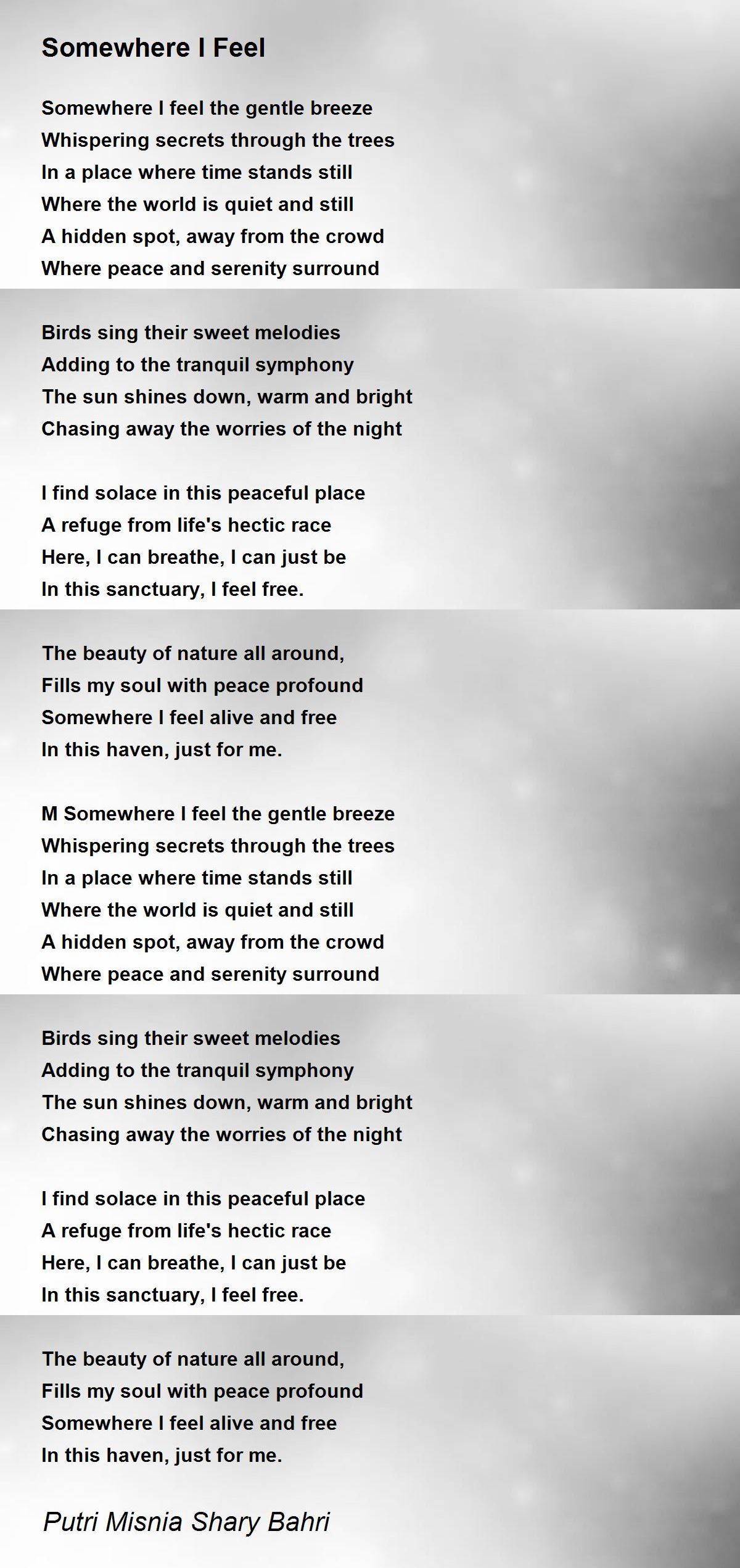 Somewhere I Feel

Somewhere I feel the gentle breeze
Whispering secrets through the trees
In a place where time stands still
Where the world is quiet and still
A hidden spot, away from the crowd
Where peace and serenity surround

Birds sing their sweet melodies
Adding to the tranquil symphony
The sun shines down, warm and bright
Chasing away the worries of the night

I find solace in this peaceful place
A refuge from life's hectic race
Here, I can breathe, I can just be
In this sanctuary, I feel free.

The beauty of nature all around,
Fills my soul with peace profound
Somewhere I feel alive and free
In this haven, just for me.

M Somewhere I feel the gentle breeze
Whispering secrets through the trees
In a place where time stands still
Where the world is quiet and still
A hidden spot, away from the crowd
Where peace and serenity surround

Birds sing their sweet melodies
Adding to the tranquil symphony
The sun shines down, warm and bright
Chasing away the worries of the night

I find solace in this peaceful place
A refuge from life's hectic race
Here, I can breathe, I can just be
In this sanctuary, I feel free.

The beauty of nature all around,
Fills my soul with peace profound
Somewhere I feel alive and free
In this haven, just for me.

Putri Misnia Shary Bahri